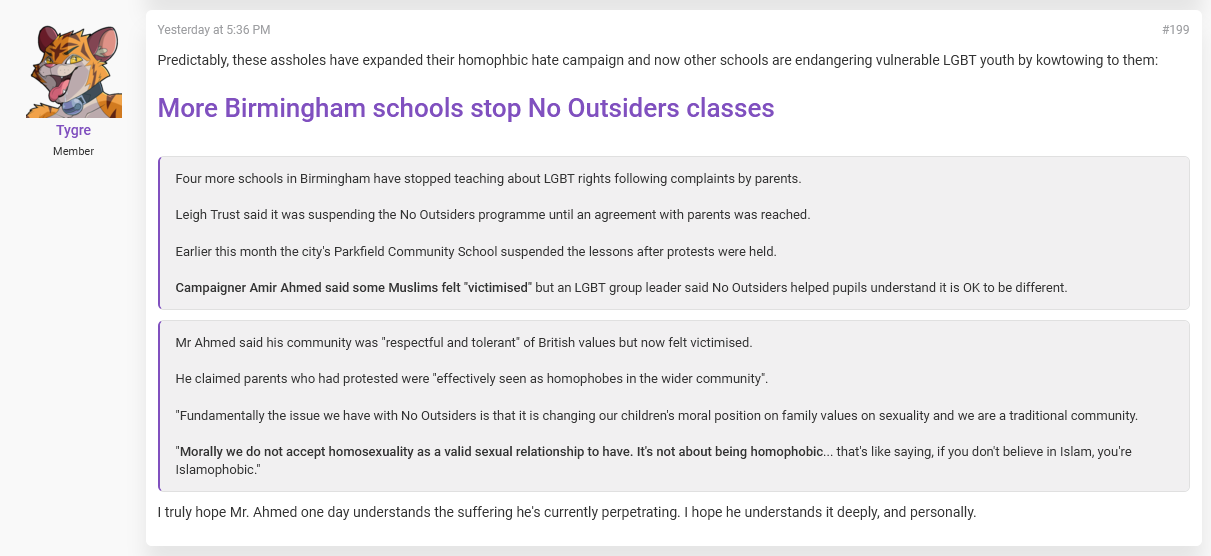 Tygre
Member

Yesterday at 5:36 PM

#199

Predictably, these assholes have expanded their homophbic hate campaign and now other schools are endangering vulnerable LGBT youth by kowtowing to them:

More Birmingham schools stop No Outsiders classes

Four more schools in Birmingham have stopped teaching about LGBT rights following complaints by parents.

Leigh Trust said it was suspending the No Outsiders programme until an agreement with parents was reached.

Earlier this month the city's Parkfield Community School suspended the lessons after protests were held.

Campaigner Amir Ahmed said some Muslims felt "victimised" but an LGBT group leader said No Outsiders helped pupils understand it is OK to be different.

Mr Ahmed said his community was "respectful and tolerant" of British values but now felt victimised.

He claimed parents who had protested were "effectively seen as homophobes in the wider community".

"Fundamentally the issue we have with No Outsiders is that it is changing our children's moral position on family values on sexuality and we are a traditional community.

"Morally we do not accept homosexuality as a valid sexual relationship to have. It's not about being homophobic... that's like saying, if you don't believe in Islam, you're Islamophobic."

I truly hope Mr. Ahmed one day understands the suffering he's currently perpetrating. I hope he understands it deeply, and personally.